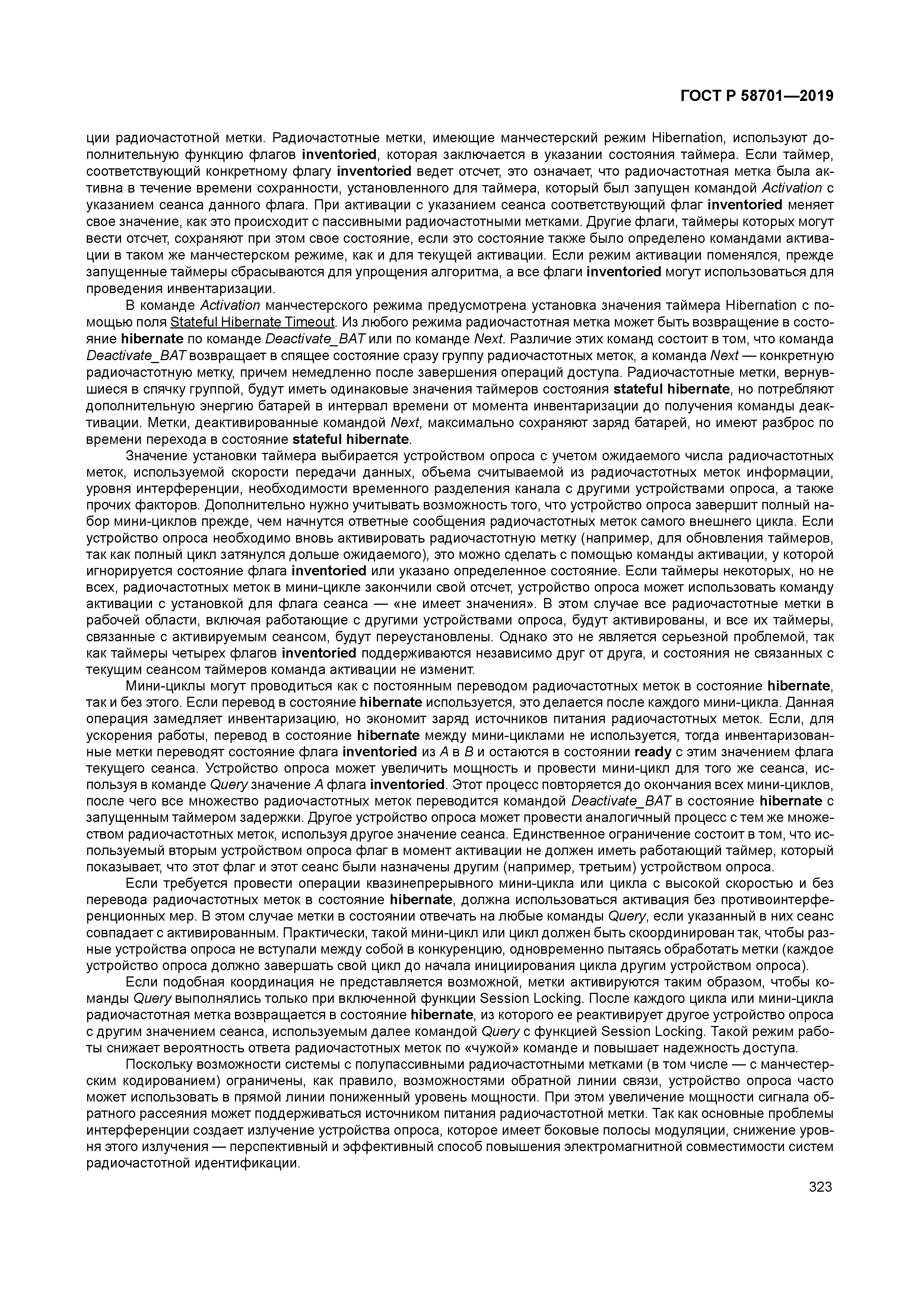 ГОСТ Р 58701—2019

ции радиочастотной метки. Радиочастотные метки, имеющие манчестерский режим Hibernation, используют дополнительную функцию флагов inventoried, которая заключается в указании состояния таймера. Если таймер, соответствующий конкретному флагу inventoried ведет отсчет, это означает, что радиочастотная метка была активна в течение времени сохранности, установленного для таймера, который был запущен командой Activation с указанием сеанса данного флага. При активации с указанием сеанса соответствующий флаг inventoried меняет свое значение, как это происходит с пассивными радиочастотными метками. Другие флаги, таймеры которых могут вести отсчет, сохраняют при этом свое состояние, если это состояние также было определено командами активации в таком же манчестерском режиме, как и для текущей активации. Если режим активации поменялся, прежде запущенные таймеры сбрасываются для упрощения алгоритма, а все флаги inventoried могут использоваться для проведения инвентаризации.

В команде Activation манчестерского режима предусмотрена установка значения таймера Hibernation с помощью поля Stateful Hibernate Timeout. Из любого режима радиочастотная метка может быть возвращение в состояние hibernate по команде Deactivate_BAT или по команде Next. Различие этих команд состоит в том, что команда Deactivate_BAT возвращает в спящее состояние сразу группу радиочастотных меток, а команда Next — конкретную радиочастотную метку, причем немедленно после завершения операций доступа. Радиочастотные метки, вернувшиеся в спячку группой, будут иметь одинаковые значения таймеров состояния stateful hibernate, но потребляют дополнительную энергию батарей в интервал времени от момента инвентаризации до получения команды деактивации. Метки, деактивированные командой Next, максимально сохраняют заряд батарей, но имеют разброс по времени перехода в состояние stateful hibernate.

Значение установки таймера выбирается устройством опроса с учетом ожидаемого числа радиочастотных меток, используемой скорости передачи данных, объема считываемой из радиочастотных меток информации, уровня интерференции, необходимости временного разделения канала с другими устройствами опроса, а также прочих факторов. Дополнительно нужно учитывать возможность того, что устройство опроса завершит полный набор мини-циклов прежде, чем начнутся ответные сообщения радиочастотных меток самого внешнего цикла. Если устройство опроса необходимо вновь активировать радиочастотную метку (например, для обновления таймеров, так как полный цикл затянулся дольше ожидаемого), это можно сделать с помощью команды активации, у которой игнорируется состояние флага inventoried или указано определенное состояние. Если таймеры некоторых, но не всех, радиочастотных меток в мини-цикле закончили свой отсчет, устройство опроса может использовать команду активации с установкой для флага сеанса — «не имеет значения». В этом случае все радиочастотные метки в рабочей области, включая работающие с другими устройствами опроса, будут активированы, и все их таймеры, связанные с активируемым сеансом, будут переустановлены. Однако это не является серьезной проблемой, так как таймеры четырех флагов inventoried поддерживаются независимо друг от друга, и состояния не связанных с текущим сеансом таймеров команда активации не изменит.

Мини-циклы могут проводиться как с постоянным переводом радиочастотных меток в состояние hibernate, так и без этого. Если перевод в состояние hibernate используется, это делается после каждого мини-цикла. Данная операция замедляет инвентаризацию, но экономит заряд источников питания радиочастотных меток. Если, для ускорения работы, перевод в состояние hibernate между мини-циклами не используется, тогда инвентаризованные метки переводят состояние флага inventoried из A в B и остаются в состоянии ready с этим значением флага текущего сеанса. Устройство опроса может увеличить мощность и провести мини-цикл для того же сеанса, используя в команде Query значение A флага inventoried. Этот процесс повторяется до окончания всех мини-циклов, после чего все множество радиочастотных меток переводится командой Deactivate_BAT в состояние hibernate с запущенным таймером задержки. Другое устройство опроса может провести аналогичный процесс с тем же множеством радиочастотных меток, используя другое значение сеанса. Единственное ограничение состоит в том, что используемый вторым устройством опроса флаг в момент активации не должен иметь работающий таймер, который показывает, что этот флаг и этот сеанс были назначены другим (например, третьим) устройством опроса.

Если требуется провести операции квазинепрерывного мини-цикла или цикла с высокой скоростью и без перевода радиочастотных меток в состояние hibernate, должна использоваться активация без противоинтерференционных мер. В этом случае метки в состоянии отвечать на любые команды Query, если указанный в них сеанс совпадает с активированным. Практически, такой мини-цикл или цикл должен быть скоординирован так, чтобы разные устройства опроса не вступали между собой в конкуренцию, одновременно пытаясь обработать метки (каждое устройство опроса должно завершать свой цикл до начала инициирования цикла другим устройством опроса).

Если подобная координация не представляется возможной, метки активируются таким образом, чтобы команды Query выполнялись только при включенной функции Session Locking. После каждого цикла или мини-цикла радиочастотная метка возвращается в состояние hibernate, из которого ее реактивирует другое устройство опроса с другим значением сеанса, используемым далее командой Query с функцией Session Locking. Такой режим работы снижает вероятность ответа радиочастотных меток по «чужой» команде и повышает надежность доступа.

Поскольку возможности системы с полупассивными радиочастотными метками (в том числе — с манчестерским кодированием) ограничены, как правило, возможностями обратной линии связи, устройство опроса часто может использовать в прямой линии пониженный уровень мощности. При этом увеличение мощности сигнала обратного рассеяния может поддерживаться источником питания радиочастотной метки. Так как основные проблемы интерференции создает излучение устройства опроса, которое имеет боковые полосы модуляции, снижение уровня этого излучения — перспективный и эффективный способ повышения электромагнитной совместимости систем радиочастотной идентификации.

323